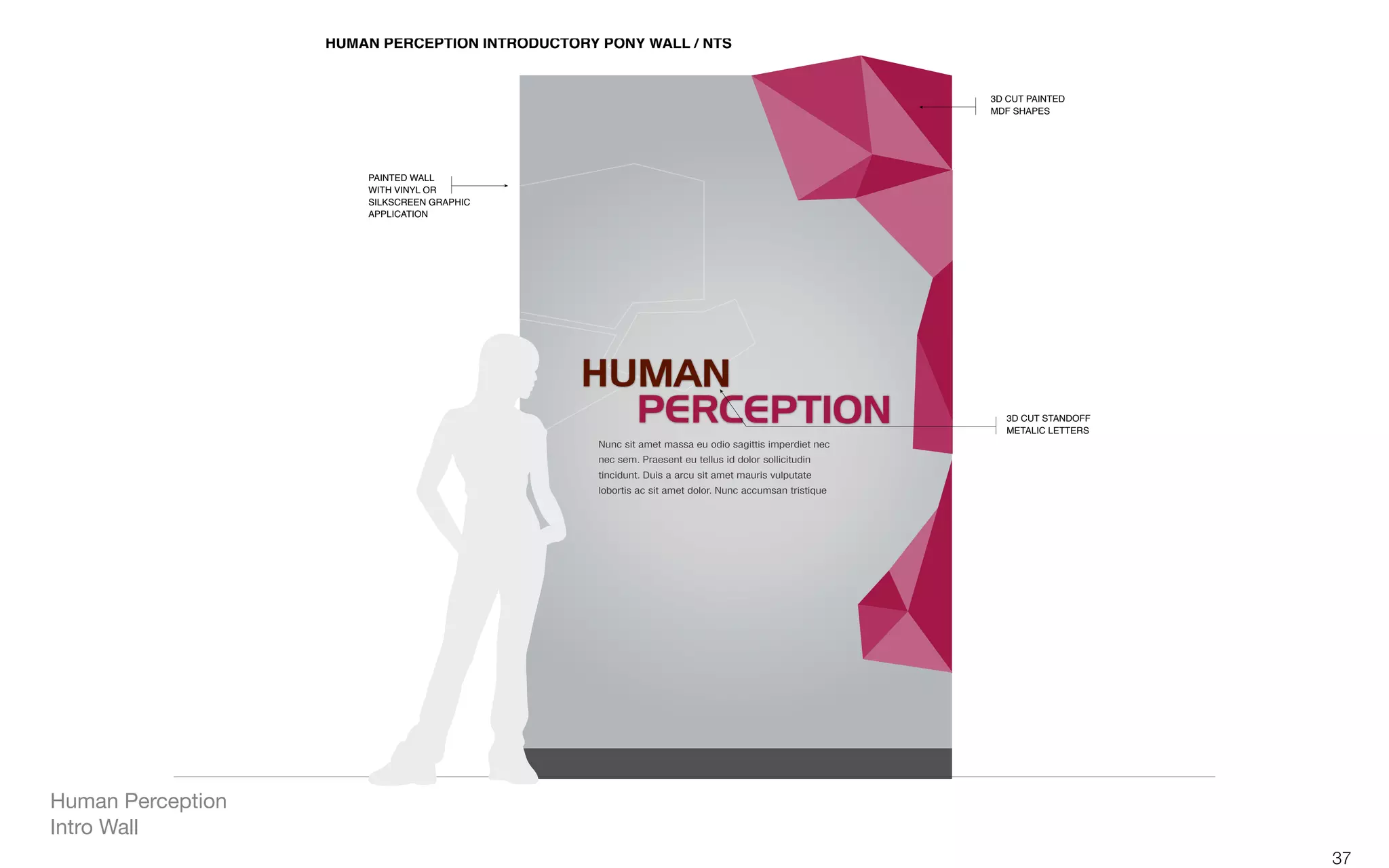 HUMAN PERCEPTION INTRODUCTORY PONY WALL / NTS

3D CUT PAINTED MDF SHAPES

PAINTED WALL WITH VINYL OR SILKSCREEN GRAPHIC APPLICATION

HUMAN PERCEPTION

3D CUT STANDOFF METALIC LETTERS

Nunc sit amet massa eu odio sagittis imperdiet nec nec sem. Praesent eu tellus id dolor sollicitudin tincidunt. Duis a arcu sit amet mauris vulputate lobortis ac sit amet dolor. Nunc accumsan tristique

Human Perception
Intro Wall

37